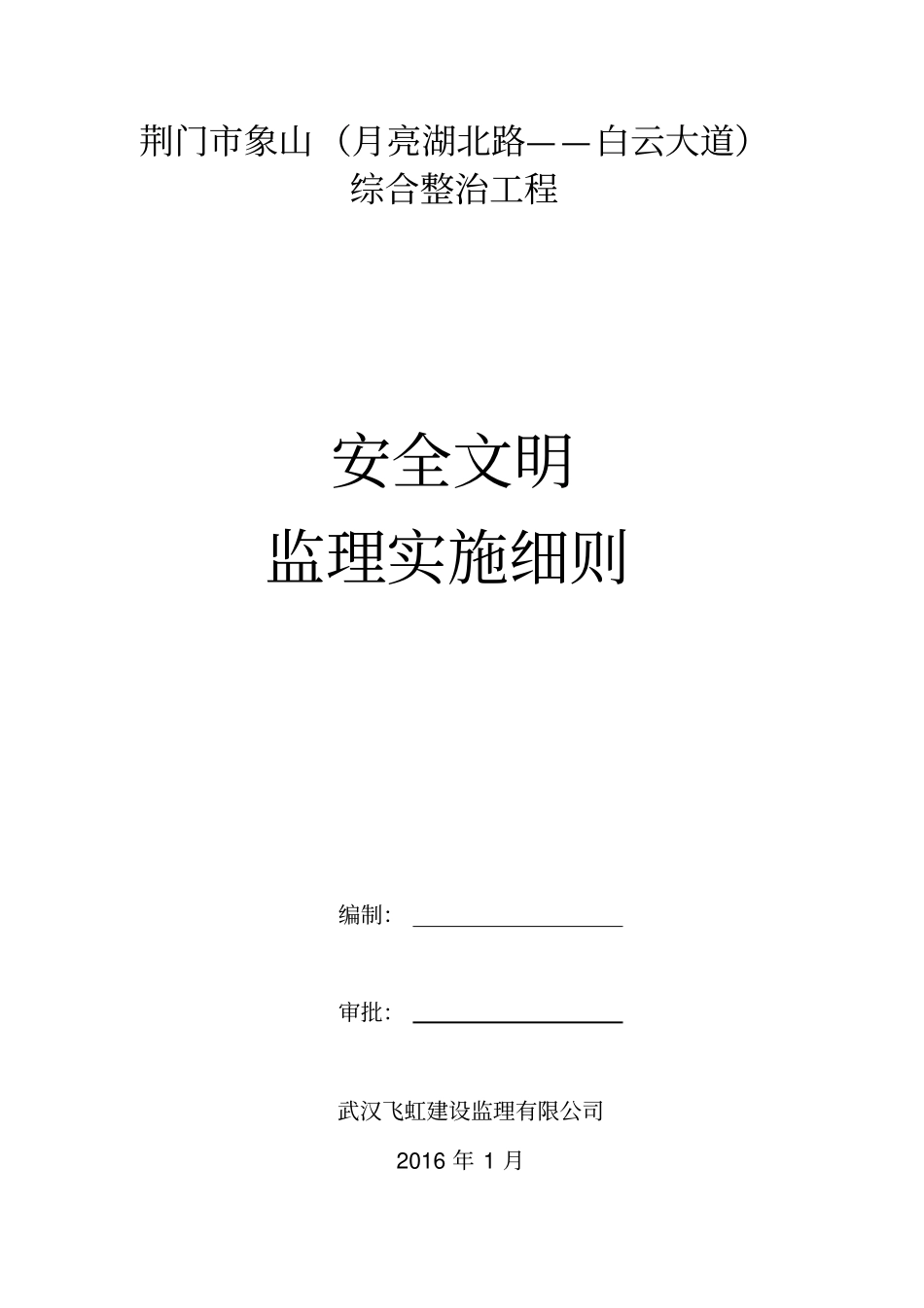 荆门市象山（月亮湖北路——白云大道）
综合整治工程

安全文明
监理实施细则

编制：

审批：

武汉飞虹建设监理有限公司
2016 年 1 月